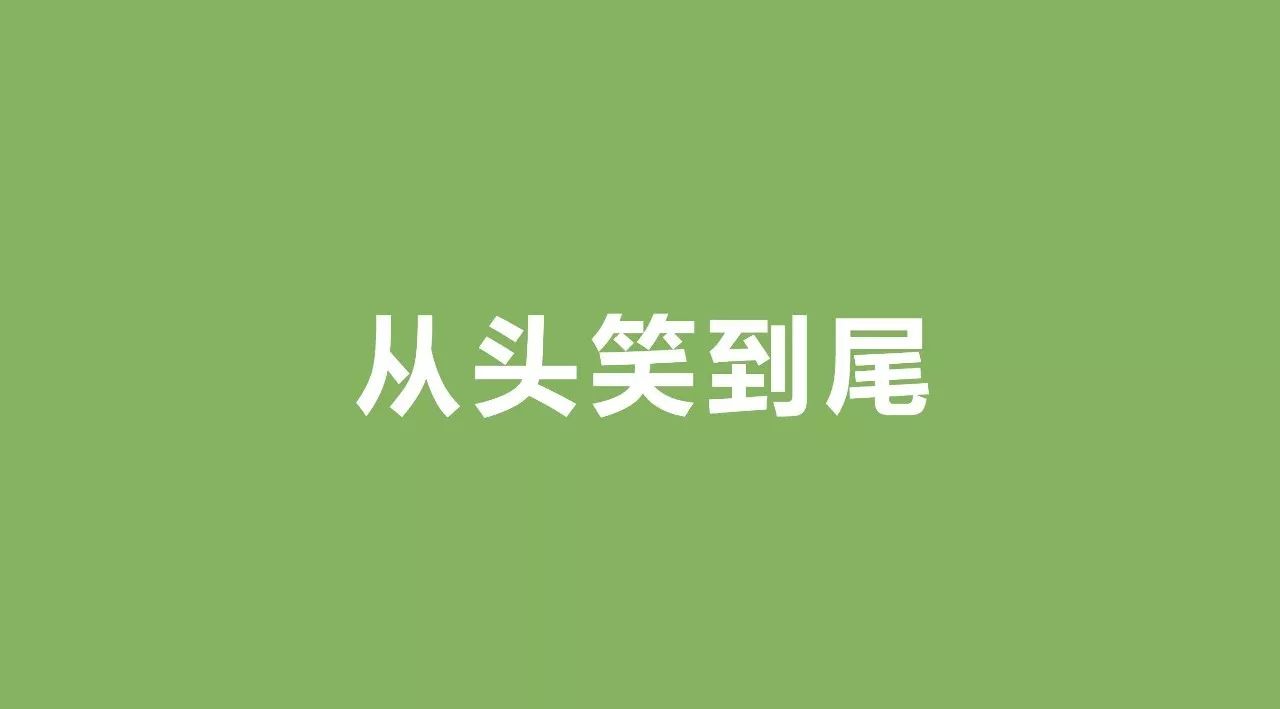 从头笑到尾